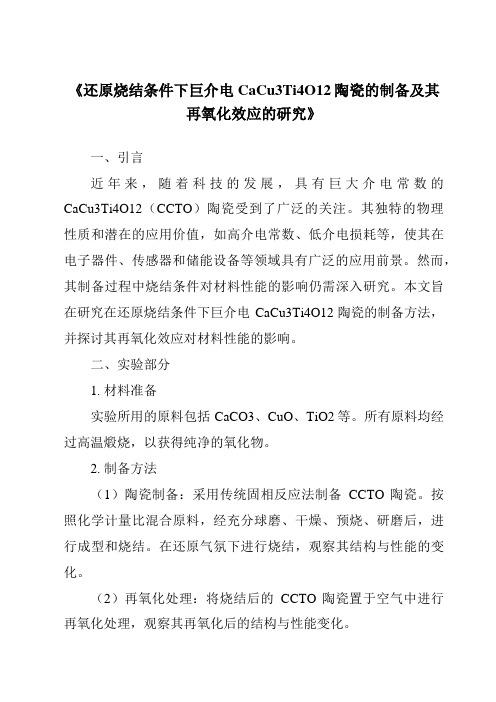 《还原烧结条件下巨介电 CaCu3Ti4O12 陶瓷的制备及其再氧化效应的研究》

一、引言

近年来，随着科技的发展，具有巨大介电常数的 CaCu3Ti4O12（CCTO）陶瓷受到了广泛的关注。其独特的物理性质和潜在的应用价值，如高介电常数、低介电损耗等，使其在电子器件、传感器和储能设备等领域具有广泛的应用前景。然而，其制备过程中烧结条件对材料性能的影响仍需深入研究。本文旨在研究在还原烧结条件下巨介电 CaCu3Ti4O12 陶瓷的制备方法，并探讨其再氧化效应对材料性能的影响。

二、实验部分

1. 材料准备

实验所用的原料包括 CaCO3、CuO、TiO2 等。所有原料均经过高温煅烧，以获得纯净的氧化物。

2. 制备方法

（1）陶瓷制备：采用传统固相反应法制备 CCTO 陶瓷。按照化学计量比混合原料，经充分球磨、干燥、预烧、研磨后，进行成型和烧结。在还原气氛下进行烧结，观察其结构与性能的变化。

（2）再氧化处理：将烧结后的 CCTO 陶瓷置于空气中进行再氧化处理，观察其再氧化后的结构与性能变化。